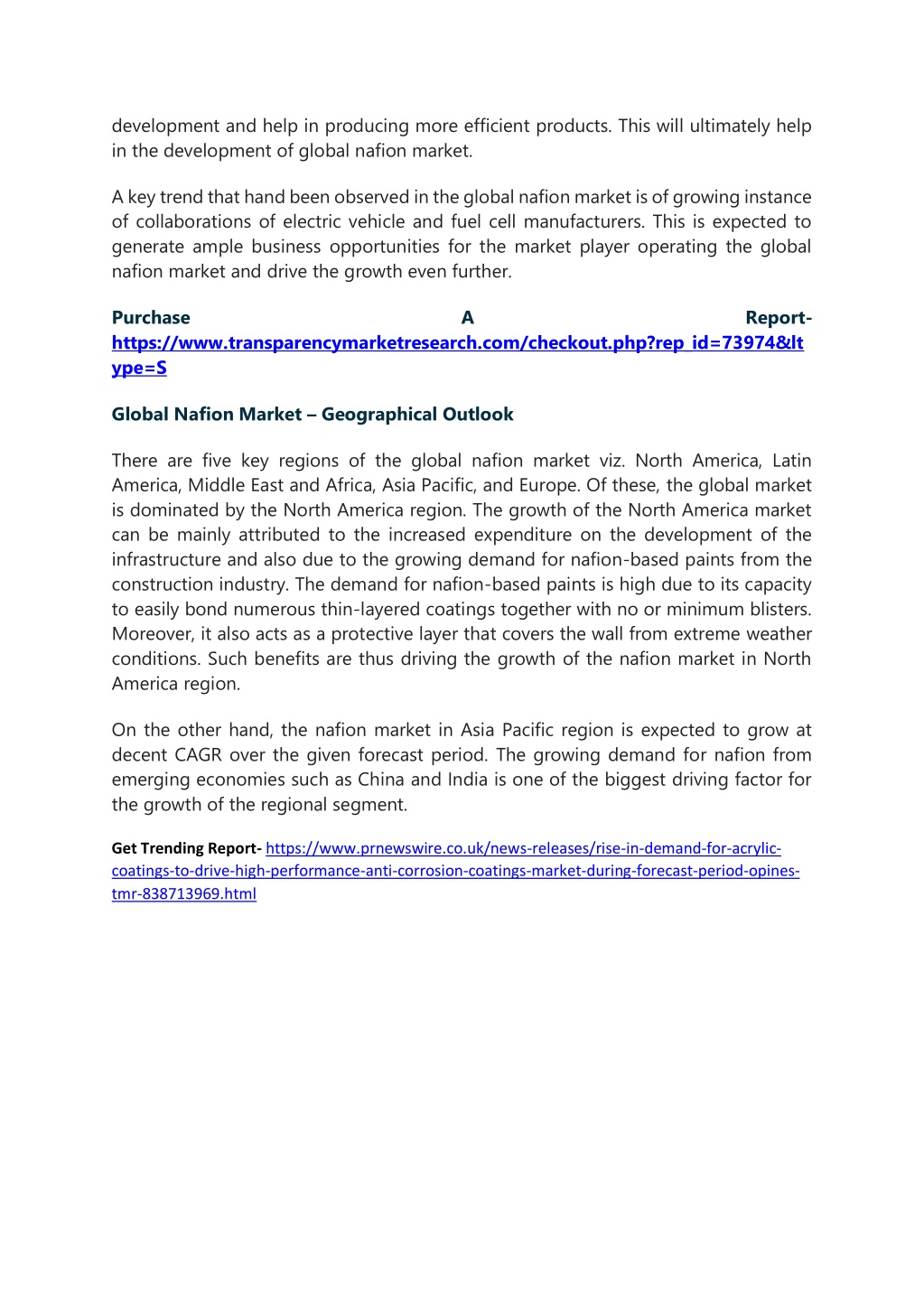 development and help in producing more efficient products. This will ultimately help in the development of global nafion market.

A key trend that hand been observed in the global nafion market is of growing instance of collaborations of electric vehicle and fuel cell manufacturers. This is expected to generate ample business opportunities for the market player operating the global nafion market and drive the growth even further.

Purchase A Report- https://www.transparencymarketresearch.com/checkout.php?rep_id=73974&ltype=S

Global Nafion Market – Geographical Outlook

There are five key regions of the global nafion market viz. North America, Latin America, Middle East and Africa, Asia Pacific, and Europe. Of these, the global market is dominated by the North America region. The growth of the North America market can be mainly attributed to the increased expenditure on the development of the infrastructure and also due to the growing demand for nafion-based paints from the construction industry. The demand for nafion-based paints is high due to its capacity to easily bond numerous thin-layered coatings together with no or minimum blisters. Moreover, it also acts as a protective layer that covers the wall from extreme weather conditions. Such benefits are thus driving the growth of the nafion market in North America region.

On the other hand, the nafion market in Asia Pacific region is expected to grow at decent CAGR over the given forecast period. The growing demand for nafion from emerging economies such as China and India is one of the biggest driving factor for the growth of the regional segment.

Get Trending Report- https://www.prnewswire.co.uk/news-releases/rise-in-demand-for-acrylic-coatings-to-drive-high-performance-anti-corrosion-coatings-market-during-forecast-period-opines-tmr-838713969.html